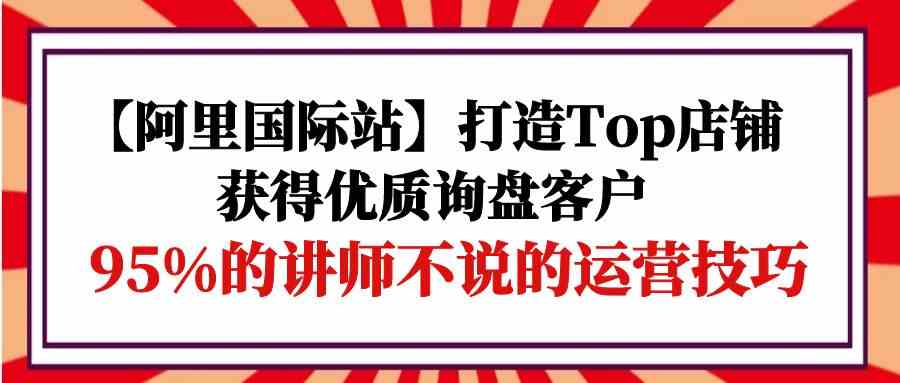 【阿里国际站】打造Top店铺
获得优质询盘客户
95%的讲师不说的运营技巧